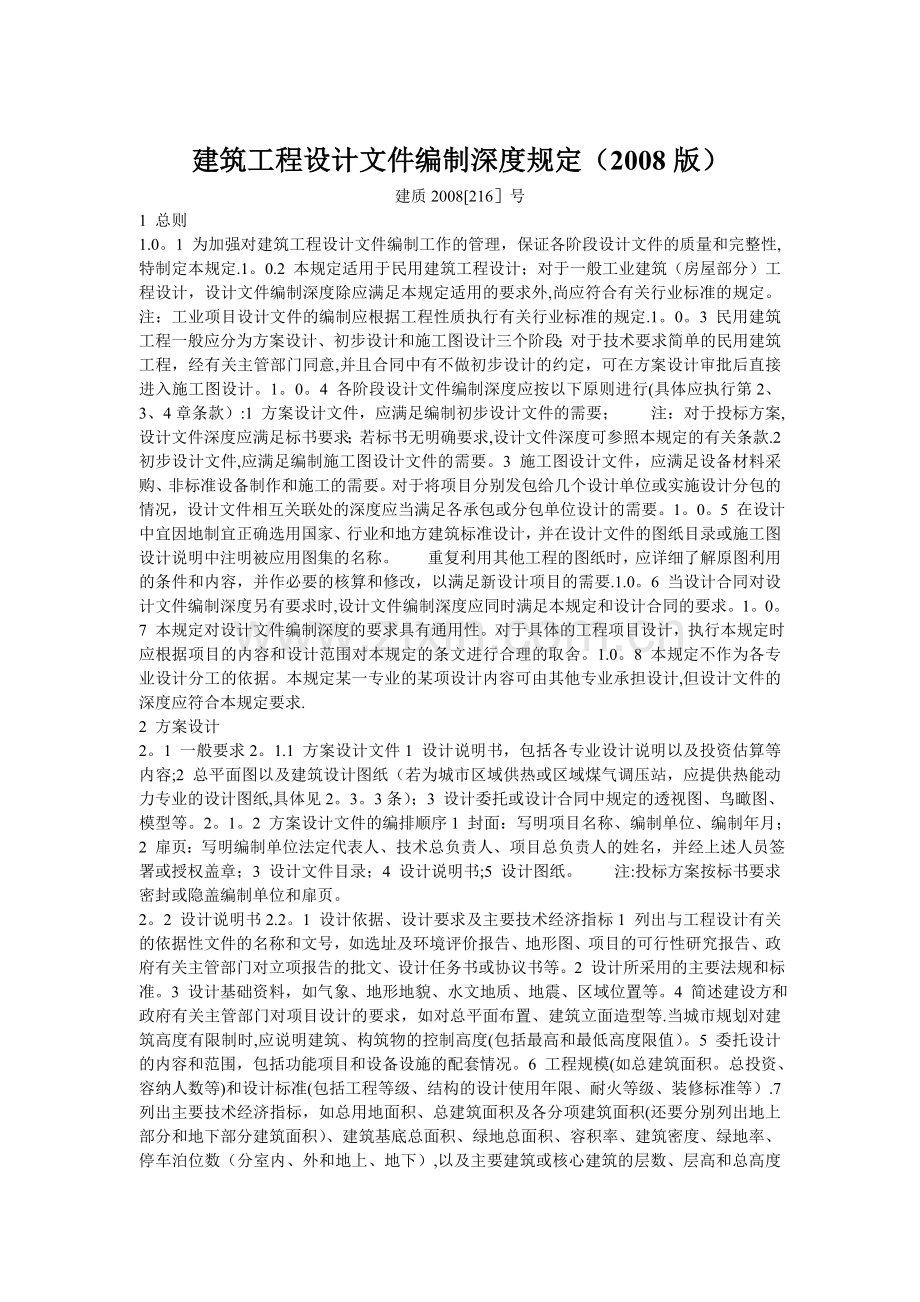 建筑工程设计文件编制深度规定（2008 版）

建质 2008[216］号

1 总则

1.0。1 为加强对建筑工程设计文件编制工作的管理，保证各阶段设计文件的质量和完整性,特制定本规定.1。0.2 本规定适用于民用建筑工程设计；对于一般工业建筑（房屋部分）工程设计，设计文件编制深度除应满足本规定适用的要求外,尚应符合有关行业标准的规定。注：工业项目设计文件的编制应根据工程性质执行有关行业标准的规定.1。0。3 民用建筑工程一般应分为方案设计、初步设计和施工图设计三个阶段; 对于技术要求简单的民用建筑工程，经有关主管部门同意,并且合同中有不做初步设计的约定，可在方案设计审批后直接进入施工图设计。1。0。4 各阶段设计文件编制深度应按以下原则进行(具体应执行第 2、3、4 章条款）:1 方案设计文件，应满足编制初步设计文件的需要；　　注：对于投标方案,设计文件深度应满足标书要求; 若标书无明确要求,设计文件深度可参照本规定的有关条款.2 初步设计文件,应满足编制施工图设计文件的需要。3 施工图设计文件，应满足设备材料采购、非标准设备制作和施工的需要。对于将项目分别发包给几个设计单位或实施设计分包的情况，设计文件相互关联处的深度应当满足各承包或分包单位设计的需要。1。0。5 在设计中宜因地制宜正确选用国家、行业和地方建筑标准设计，并在设计文件的图纸目录或施工图设计说明中注明被应用图集的名称。　　重复利用其他工程的图纸时，应详细了解原图利用的条件和内容，并作必要的核算和修改，以满足新设计项目的需要.1.0。6 当设计合同对设计文件编制深度另有要求时,设计文件编制深度应同时满足本规定和设计合同的要求。1。0。7 本规定对设计文件编制深度的要求具有通用性。对于具体的工程项目设计，执行本规定时应根据项目的内容和设计范围对本规定的条文进行合理的取舍。1.0。8 本规定不作为各专业设计分工的依据。本规定某一专业的某项设计内容可由其他专业承担设计,但设计文件的深度应符合本规定要求.

2 方案设计

2。1 一般要求 2。1.1 方案设计文件 1 设计说明书，包括各专业设计说明以及投资估算等内容;2 总平面图以及建筑设计图纸（若为城市区域供热或区域煤气调压站，应提供热能动力专业的设计图纸,具体见 2。3。3 条）；3 设计委托或设计合同中规定的透视图、鸟瞰图、模型等。2。1。2 方案设计文件的编排顺序 1 封面：写明项目名称、编制单位、编制年月；2 扉页：写明编制单位法定代表人、技术总负责人、项目总负责人的姓名，并经上述人员签署或授权盖章；3 设计文件目录；4 设计说明书;5 设计图纸。　　注:投标方案按标书要求密封或隐盖编制单位和扉页。

2。2 设计说明书 2.2。1 设计依据、设计要求及主要技术经济指标 1 列出与工程设计有关的依据性文件的名称和文号，如选址及环境评价报告、地形图、项目的可行性研究报告、政府有关主管部门对立项报告的批文、设计任务书或协议书等。2 设计所采用的主要法规和标准。3 设计基础资料，如气象、地形地貌、水文地质、地震、区域位置等。4 简述建设方和政府有关主管部门对项目设计的要求，如对总平面布置、建筑立面造型等.当城市规划对建筑高度有限制时,应说明建筑、构筑物的控制高度(包括最高和最低高度限值）。5 委托设计的内容和范围，包括功能项目和设备设施的配套情况。6 工程规模(如总建筑面积。总投资、容纳人数等)和设计标准(包括工程等级、结构的设计使用年限、耐火等级、装修标准等）.7 列出主要技术经济指标，如总用地面积、总建筑面积及各分项建筑面积(还要分别列出地上部分和地下部分建筑面积）、建筑基底总面积、绿地总面积、容积率、建筑密度、绿地率、停车泊位数（分室内、外和地上、地下）,以及主要建筑或核心建筑的层数、层高和总高度